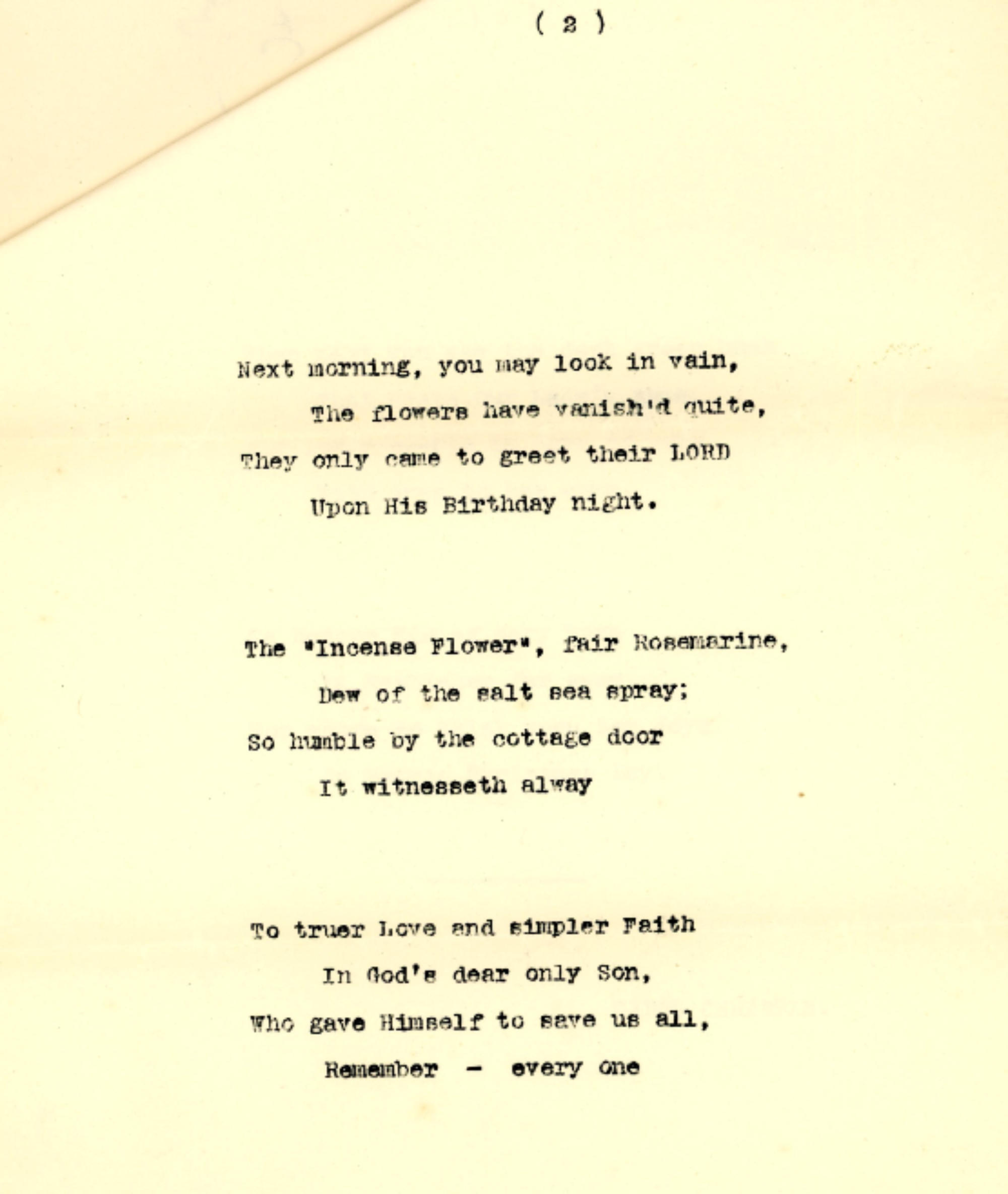 ( 2 )

Next morning, you may look in vain,
The flowers have vanish'd quite,
They only came to greet their LORD
Upon His Birthday night.

The "Incense Flower", fair Rosemarine,
Dew of the salt sea spray;
So humble by the cottage door
It witnesseth alway

To truer Love and simpler Faith
In God's dear only Son,
Who gave Himself to save us all,
Remember - every one